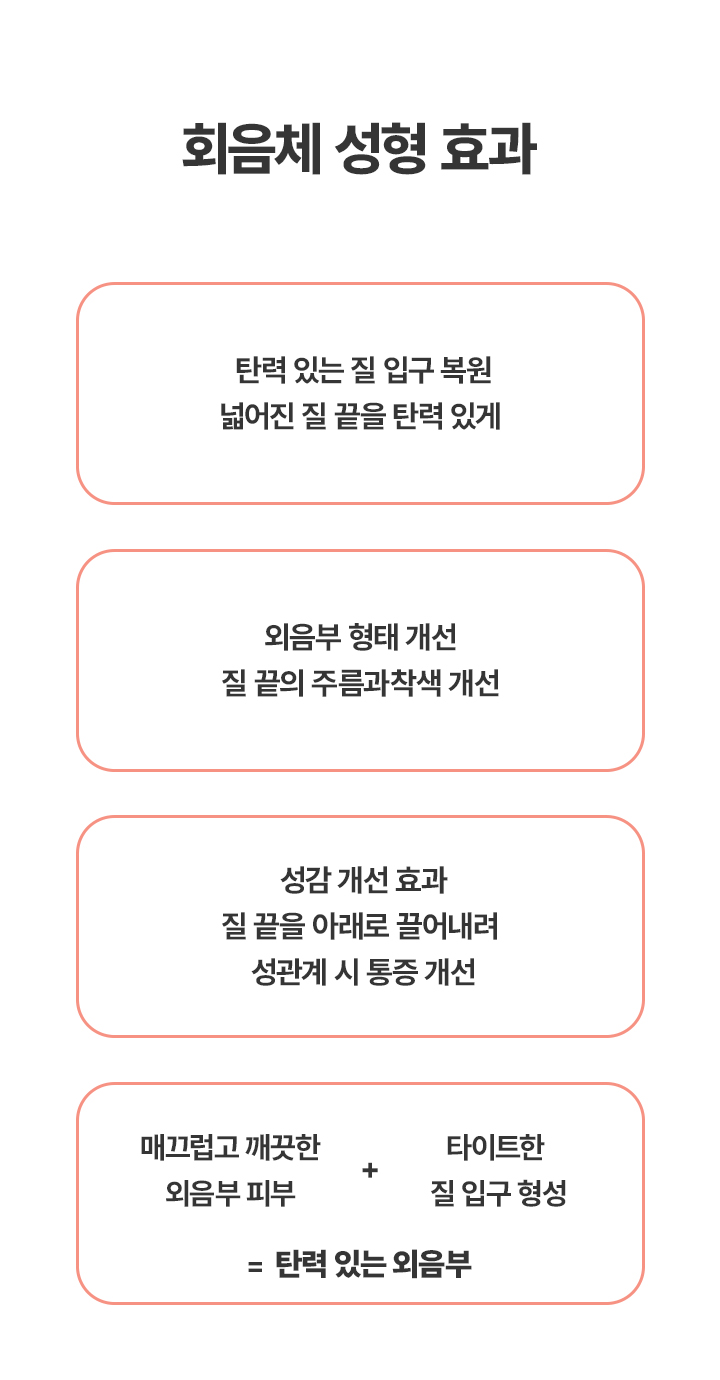 회음체 성형 효과

탄력 있는 질 입구 복원
넓어진 질 끝을 탄력 있게

외음부 형태 개선
질 끝의 주름과착색 개선

성감 개선 효과
질 끝을 아래로 끌어내려
성관계 시 통증 개선

매끄럽고 깨끗한
외음부 피부

+

타이트한
질 입구 형성

= 탄력 있는 외음부